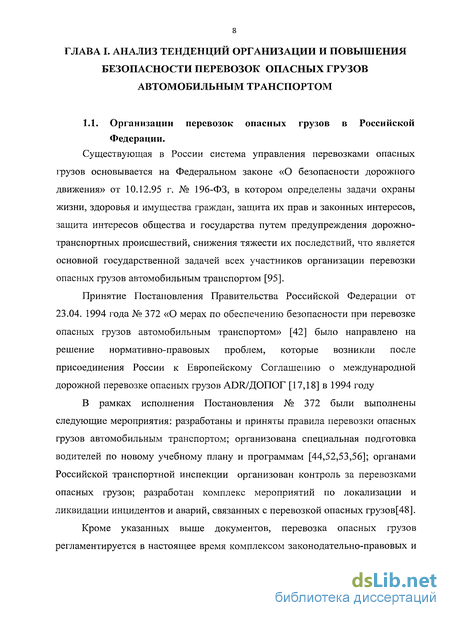 8

ГЛАВА I. АНАЛИЗ ТЕНДЕНЦИЙ ОРГАНИЗАЦИИ И ПОВЫШЕНИЯ БЕЗОПАСНОСТИ ПЕРЕВОЗОК ОПАСНЫХ ГРУЗОВ АВТОМОБИЛЬНЫМ ТРАНСПОРТОМ

1.1. Организации перевозок опасных грузов в Российской Федерации.

Существующая в России система управления перевозками опасных грузов основывается на Федеральном законе «О безопасности дорожного движения» от 10.12.95 г. № 196-ФЗ, в котором определены задачи охраны жизни, здоровья и имущества граждан, защита их прав и законных интересов, защита интересов общества и государства путем предупреждения дорожно-транспортных происшествий, снижения тяжести их последствий, что является основной государственной задачей всех участников организации перевозки опасных грузов автомобильным транспортом [95].

Принятие Постановления Правительства Российской Федерации от 23.04. 1994 года № 372 «О мерах по обеспечению безопасности при перевозке опасных грузов автомобильным транспортом» [42] было направлено на решение нормативно-правовых проблем, которые возникли после присоединения России к Европейскому Соглашению о международной дорожной перевозке опасных грузов ADR/ДОПОГ [17,18] в 1994 году

В рамках исполнения Постановления № 372 были выполнены следующие мероприятия: разработаны и приняты правила перевозки опасных грузов автомобильным транспортом; организована специальная подготовка водителей по новому учебному плану и программам [44,52,53,56]; органами Российской транспортной инспекции организован контроль за перевозками опасных грузов; разработан комплекс мероприятий по локализации и ликвидации инцидентов и аварий, связанных с перевозкой опасных грузов[48].

Кроме указанных выше документов, перевозка опасных грузов регламентируется в настоящее время комплексом законодательно-правовых и

dsLib.net
библиотека диссертаций